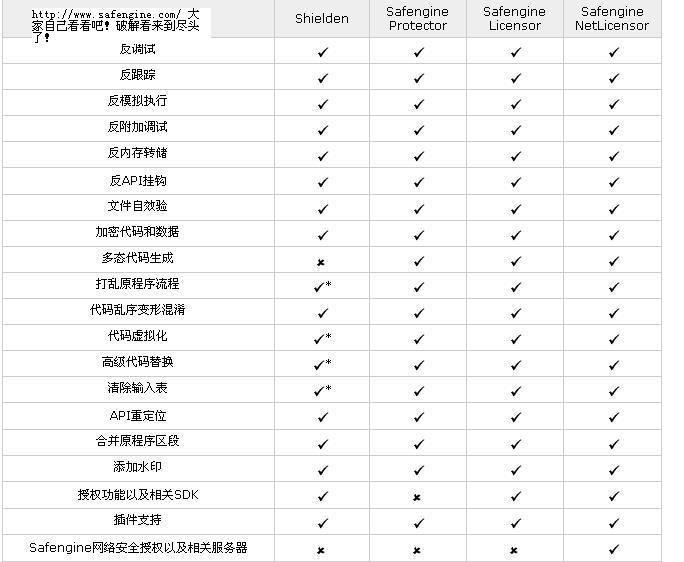 | http://www.safengine.com/ 大家自己看看吧！破解看来到尽头了！ | Shielden | Safengine Protector | Safengine Licensor | Safengine NetLicensor |
|---|---|---|---|---|
| 反调试 | ✓ | ✓ | ✓ | ✓ |
| 反跟踪 | ✓ | ✓ | ✓ | ✓ |
| 反模拟执行 | ✓ | ✓ | ✓ | ✓ |
| 反附加调试 | ✓ | ✓ | ✓ | ✓ |
| 反内存转储 | ✓ | ✓ | ✓ | ✓ |
| 反API挂钩 | ✓ | ✓ | ✓ | ✓ |
| 文件自效验 | ✓ | ✓ | ✓ | ✓ |
| 加密代码和数据 | ✓ | ✓ | ✓ | ✓ |
| 多态代码生成 | ✗ | ✓ | ✓ | ✓ |
| 打乱原程序流程 | ✓* | ✓ | ✓ | ✓ |
| 代码乱序变形混淆 | ✓ | ✓ | ✓ | ✓ |
| 代码虚拟化 | ✓* | ✓ | ✓ | ✓ |
| 高级代码替换 | ✓* | ✓ | ✓ | ✓ |
| 清除输入表 | ✓* | ✓ | ✓ | ✓ |
| API重定位 | ✓ | ✓ | ✓ | ✓ |
| 合并原程序区段 | ✓ | ✓ | ✓ | ✓ |
| 添加水印 | ✓ | ✓ | ✓ | ✓ |
| 授权功能以及相关SDK | ✓ | ✗ | ✓ | ✓ |
| 插件支持 | ✓ | ✓ | ✓ | ✓ |
| Safengine网络安全授权以及相关服务器 | ✗ | ✗ | ✗ | ✓ |